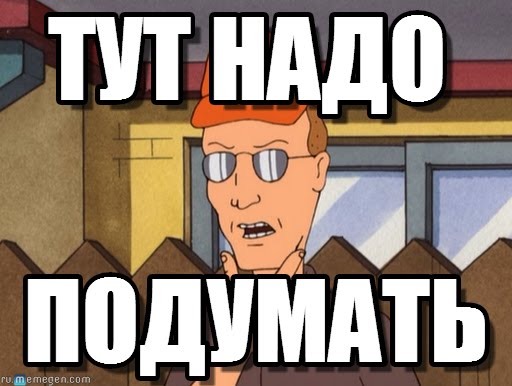 ТУТ НАДО

ПОДУМАТЬ

ru.memegen.com